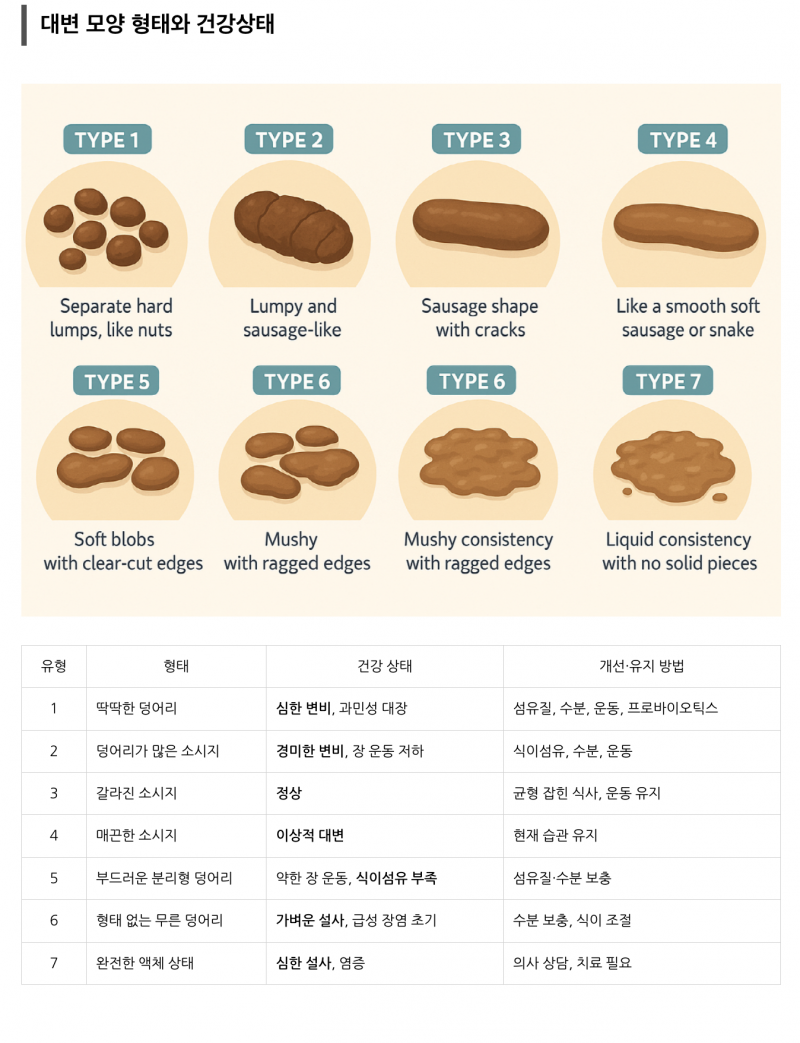 대변 모양 형태와 건강상태

TYPE 1
Separate hard lumps, like nuts

TYPE 2
Lumpy and sausage-like

TYPE 3
Sausage shape with cracks

TYPE 4
Like a smooth soft sausage or snake

TYPE 5
Soft blobs with clear-cut edges

TYPE 6
Mushy with ragged edges

TYPE 6
Mushy consistency with ragged edges

TYPE 7
Liquid consistency with no solid pieces

| 유형 | 형태 | 건강 상태 | 개선·유지 방법 |
|---|---|---|---|
| 1 | 딱딱한 덩어리 | 심한 변비, 과민성 대장 | 섬유질, 수분, 운동, 프로바이오틱스 |
| 2 | 덩어리가 많은 소시지 | 경미한 변비, 장 운동 저하 | 식이섬유, 수분, 운동 |
| 3 | 갈라진 소시지 | 정상 | 균형 잡힌 식사, 운동 유지 |
| 4 | 매끈한 소시지 | 이상적 대변 | 현재 습관 유지 |
| 5 | 부드러운 분리형 덩어리 | 약한 장 운동, 식이섬유 부족 | 섬유질·수분 보충 |
| 6 | 형태 없는 무른 덩어리 | 가벼운 설사, 급성 장염 초기 | 수분 보충, 식이 조절 |
| 7 | 완전한 액체 상태 | 심한 설사, 염증 | 의사 상담, 치료 필요 |